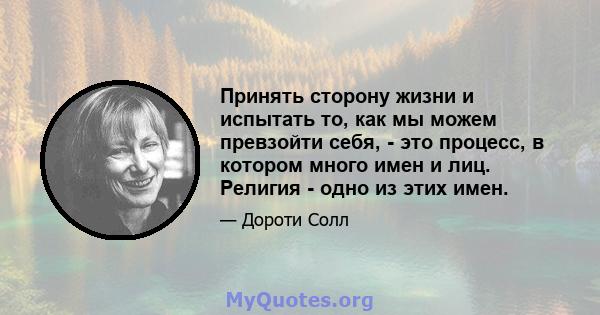 Принять сторону жизни и испытать то, как мы можем превзойти себя, - это процесс, в котором много имен и лиц. Религия - одно из этих имен.

— Дороти Солл

MyQuotes.org